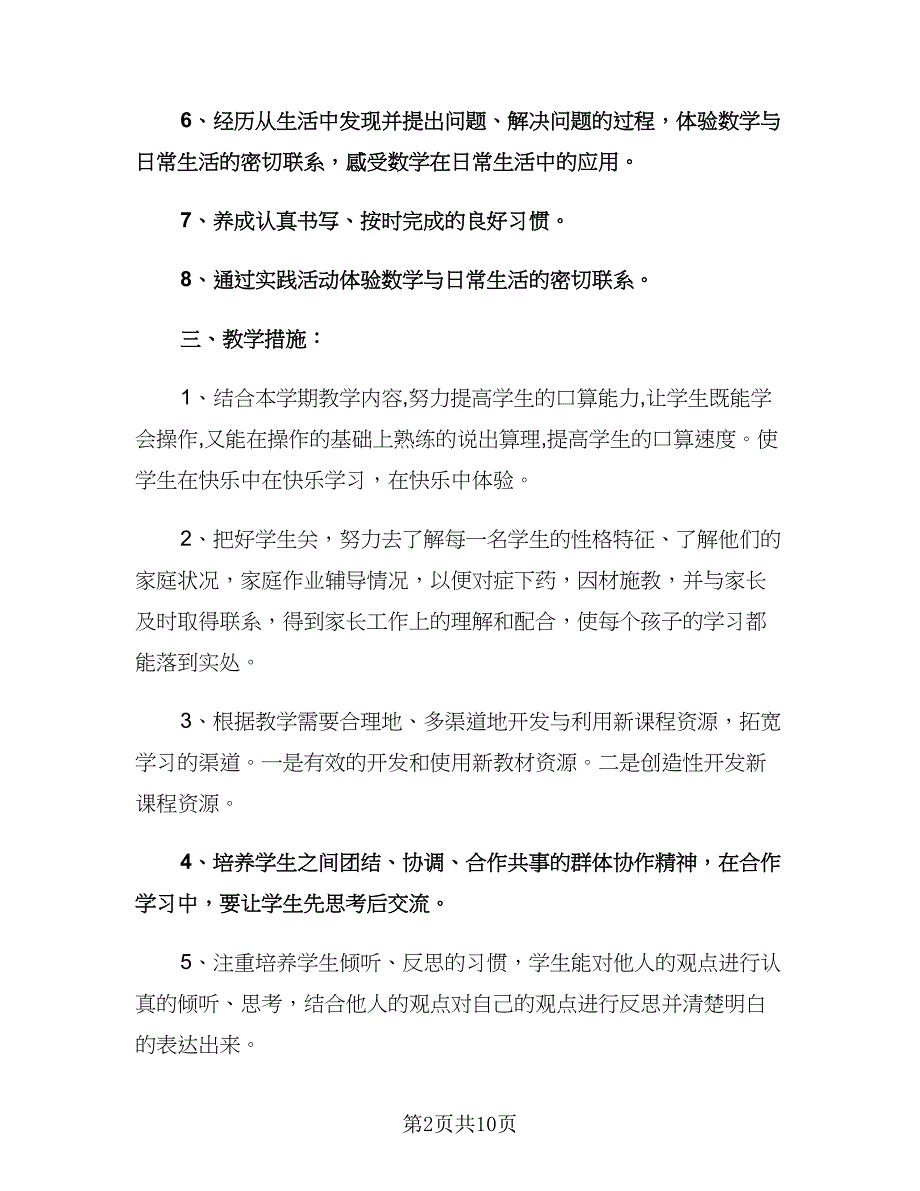 6、经历从生活中发现并提出问题、解决问题的过程，体验数学与日常生活的密切联系，感受数学在日常生活中的应用。

7、养成认真书写、按时完成的良好习惯。

8、通过实践活动体验数学与日常生活的密切联系。

三、教学措施：

1、结合本学期教学内容,努力提高学生的口算能力,让学生既能学会操作,又能在操作的基础上熟练的说出算理,提高学生的口算速度。使学生在快乐中在快乐学习，在快乐中体验。

2、把好学生关，努力去了解每一名学生的性格特征、了解他们的家庭状况，家庭作业辅导情况，以便对症下药，因材施教，并与家长及时取得联系，得到家长工作上的理解和配合，使每个孩子的学习都能落到实处。

3、根据教学需要合理地、多渠道地开发与利用新课程资源，拓宽学习的渠道。一是有效的开发和使用新教材资源。二是创造性开发新课程资源。

4、培养学生之间团结、协调、合作共事的群体协作精神，在合作学习中，要让学生先思考后交流。

5、注重培养学生倾听、反思的习惯，学生能对他人的观点进行认真的倾听、思考，结合他人的观点对自己的观点进行反思并清楚明白的表达出来。

第2页共10页